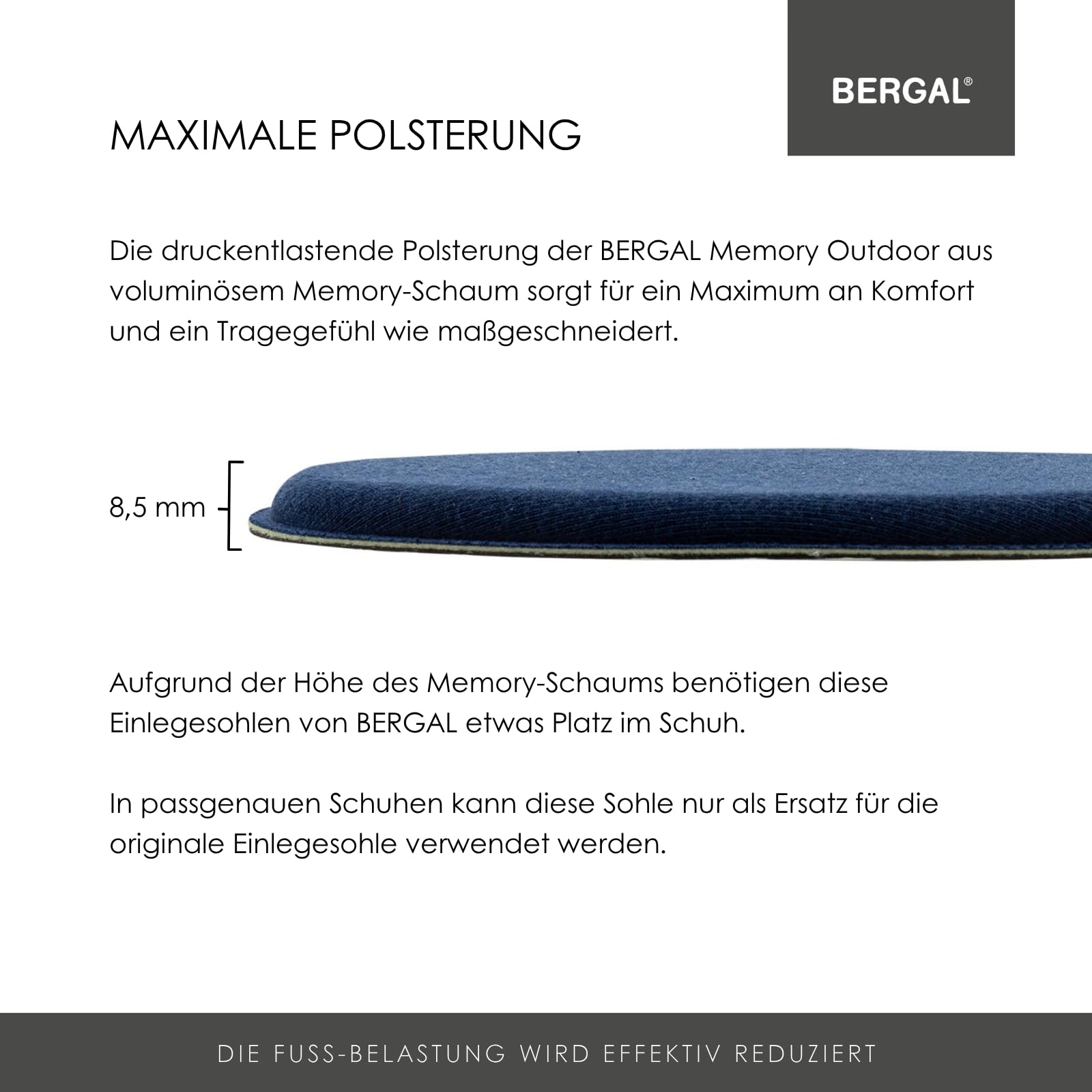 BERGAL®

MAXIMALE POLSTERUNG

Die druckentlastende Polsterung der BERGAL Memory Outdoor aus voluminösem Memory-Schaum sorgt für ein Maximum an Komfort und ein Tragegefühl wie maßgeschneidert.

8,5 mm

Aufgrund der Höhe des Memory-Schaums benötigen diese Einlegesohlen von BERGAL etwas Platz im Schuh.

In passgenauen Schuhen kann diese Sohle nur als Ersatz für die originale Einlegesohle verwendet werden.

DIE FUSS-BELASTUNG WIRD EFFEKTIV REDUZIERT